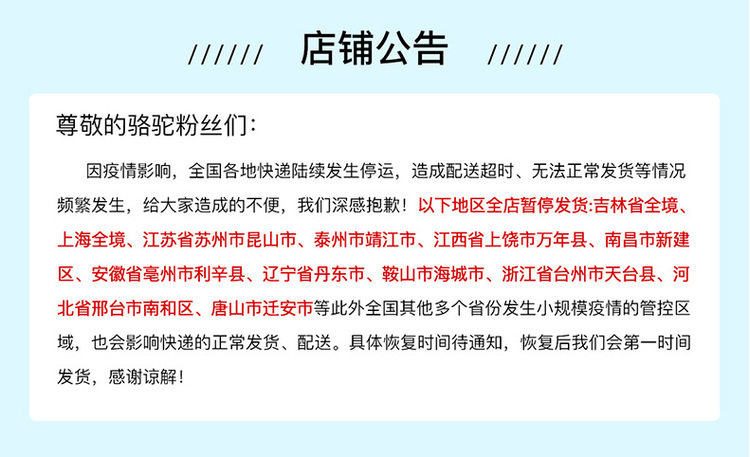 ////// 店铺公告 //////

尊敬的骆驼粉丝们：

因疫情影响，全国各地快递陆续发生停运，造成配送超时、无法正常发货等情况频繁发生，给大家造成的不便，我们深感抱歉！以下地区全店暂停发货:吉林省全境、上海全境、江苏省苏州市昆山市、泰州市靖江市、江西省上饶市万年县、南昌市新建区、安徽省亳州市利辛县、辽宁省丹东市、鞍山市海城市、浙江省台州市天台县、河北省邢台市南和区、唐山市迁安市等此外全国其他多个省份发生小规模疫情的管控区域，也会影响快递的正常发货、配送。具体恢复时间待通知，恢复后我们会第一时间发货，感谢谅解！